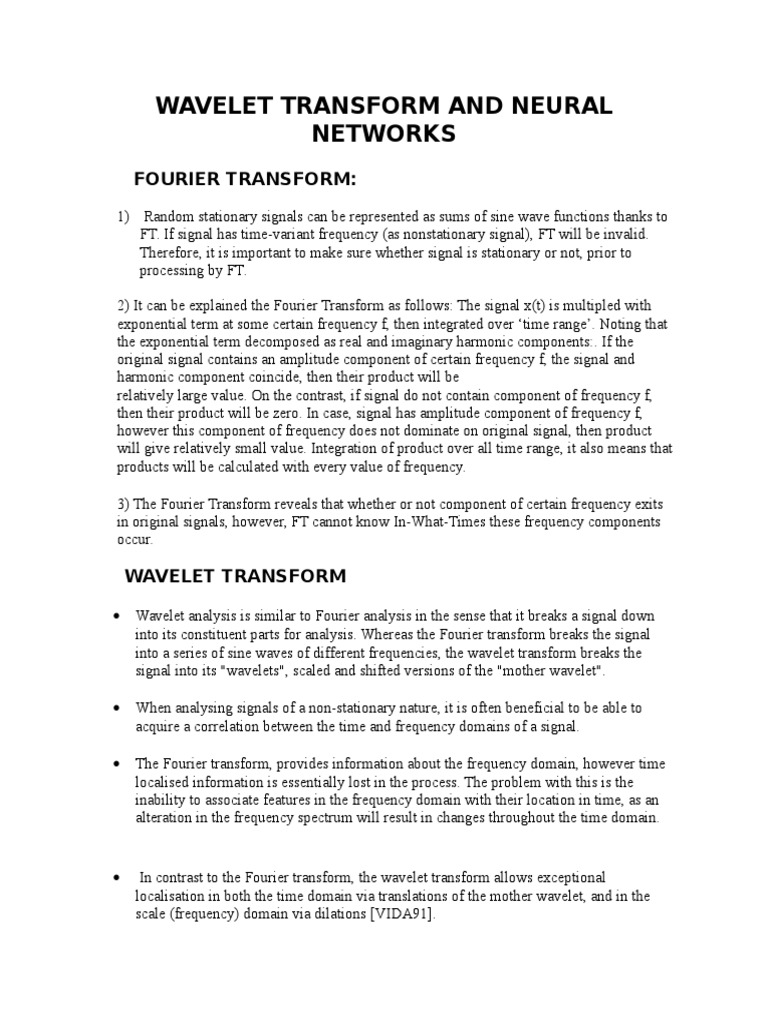 WAVELET TRANSFORM AND NEURAL NETWORKS

FOURIER TRANSFORM:

1) Random stationary signals can be represented as sums of sine wave functions thanks to FT. If signal has time-variant frequency (as nonstationary signal), FT will be invalid. Therefore, it is important to make sure whether signal is stationary or not, prior to processing by FT.

2) It can be explained the Fourier Transform as follows: The signal x(t) is multipled with exponential term at some certain frequency f, then integrated over 'time range'. Noting that the exponential term decomposed as real and imaginary harmonic components:. If the original signal contains an amplitude component of certain frequency f, the signal and harmonic component coincide, then their product will be relatively large value. On the contrast, if signal do not contain component of frequency f, then their product will be zero. In case, signal has amplitude component of frequency f, however this component of frequency does not dominate on original signal, then product will give relatively small value. Integration of product over all time range, it also means that products will be calculated with every value of frequency.

3) The Fourier Transform reveals that whether or not component of certain frequency exits in original signals, however, FT cannot know In-What-Times these frequency components occur.

WAVELET TRANSFORM

• Wavelet analysis is similar to Fourier analysis in the sense that it breaks a signal down into its constituent parts for analysis. Whereas the Fourier transform breaks the signal into a series of sine waves of different frequencies, the wavelet transform breaks the signal into its "wavelets", scaled and shifted versions of the "mother wavelet".

• When analysing signals of a non-stationary nature, it is often beneficial to be able to acquire a correlation between the time and frequency domains of a signal.

• The Fourier transform, provides information about the frequency domain, however time localised information is essentially lost in the process. The problem with this is the inability to associate features in the frequency domain with their location in time, as an alteration in the frequency spectrum will result in changes throughout the time domain.

• In contrast to the Fourier transform, the wavelet transform allows exceptional localisation in both the time domain via translations of the mother wavelet, and in the scale (frequency) domain via dilations [VIDA91].